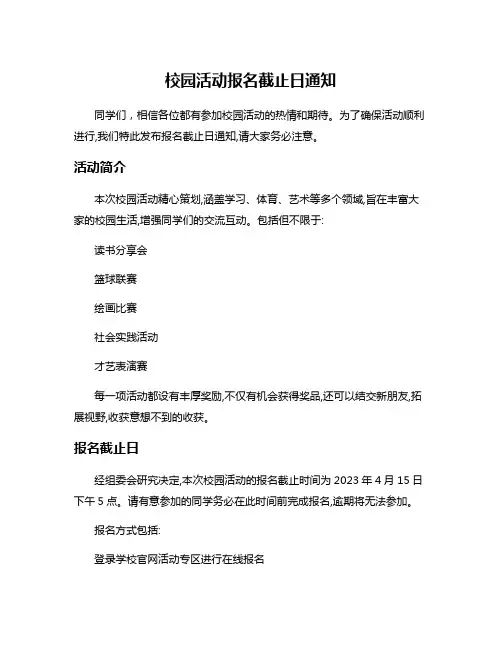 校园活动报名截止日通知

同学们，相信各位都有参加校园活动的热情和期待。为了确保活动顺利进行,我们特此发布报名截止日通知,请大家务必注意。

活动简介

本次校园活动精心策划,涵盖学习、体育、艺术等多个领域,旨在丰富大家的校园生活,增强同学们的交流互动。包括但不限于:

读书分享会

篮球联赛

绘画比赛

社会实践活动

才艺表演赛

每一项活动都设有丰厚奖励,不仅有机会获得奖品,还可以结交新朋友,拓展视野,收获意想不到的收获。

报名截止日

经组委会研究决定,本次校园活动的报名截止时间为 2023 年 4 月 15 日下午 5 点。请有意参加的同学务必在此时间前完成报名,逾期将无法参加。

报名方式包括:

登录学校官网活动专区进行在线报名